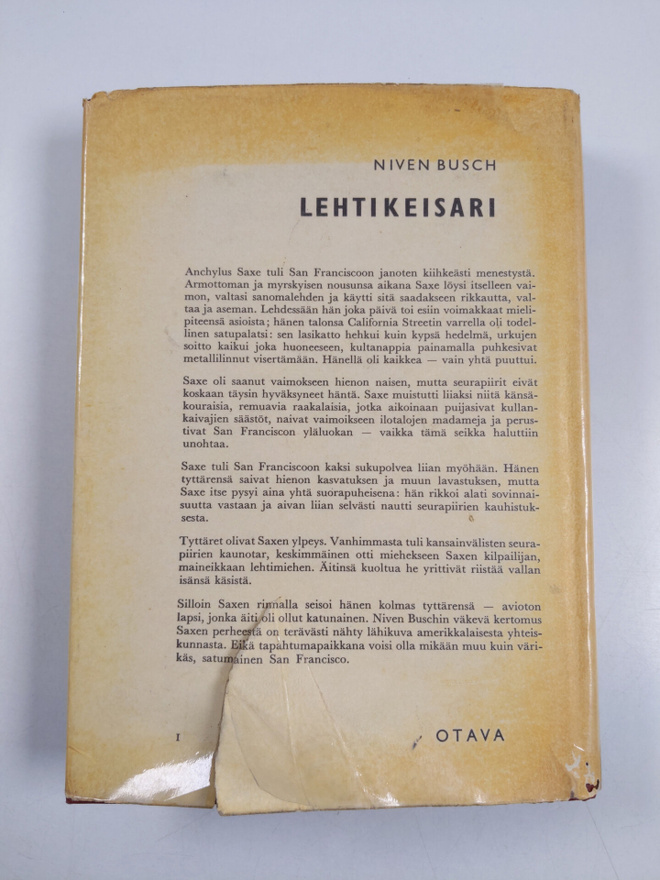 NIVEN BUSCH

LEHTIKEISARI

Anchylus Saxe tuli San Franciscoon janoten kiihkeästi menestystä. Armottoman ja myrskyisen nousunsa aikana Saxe löysi itselleen vaimon, valtasi sanomalehden ja käytti sitä saadakseen rikkautta, valtaa ja aseman. Lehdessään hän joka päivä toi esiin voimakkaat mielipiteensä asioista; hänen talonsa California Streetin varrella oli todellinen satupalatsi: sen lasikatto hehkui kuin kypsä hedelmä, urkujen soitto kaikui joka huoneeseen, kultanappia painamalla puhkesivat metallilinnut visertämään. Hänellä oli kaikkea — vain yhtä puuttui.

Saxe oli saanut vaimokseen hienon naisen, mutta seurapiirit eivät koskaan täysin hyväksyneet häntä. Saxe muistutti liiaksi niitä känsäkouraisia, remuavia raakalaisia, jotka aikoinaan puijasivat kullankaivajien säästöt, naivat vaimoikseen ilotalojen madameja ja perustivat San Franciscon yläluokan — vaikka tämä seikka haluttiin unohtaa.

Saxe tuli San Franciscoon kaksi sukupolvea liian myöhään. Hänen tyttärensä saivat hienon kasvatuksen ja muun lavastuksen, mutta Saxe itse pysyi aina yhtä suorapuheisena: hän rikkoi alati sovinnaisuutta vastaan ja aivan liian selvästi nautti seurapiirien kauhistuksesta.

Tyttäret olivat Saxen ylpeys. Vanhimmasta tuli kansainvälisten seurapiirien kaunotar, keskimmäinen otti miehekseen Saxen kilpailijan, maineikkaan lehtimiehen. Äitinsä kuoltua he yrittivät riistää vallan isänsä käsistä.

Silloin Saxen rinnalla seisoi hänen kolmas tyttärensä — avioton lapsi, jonka äiti oli ollut katunainen. Niven Buschin väkevä kertomus Saxen perheestä on terävästi nähty lähikuva amerikkalaisesta yhteiskunnasta. Eikä tapahtumapaikkana voisi olla mikään muu kuin värikäs, satumainen San Francisco.

I

OTAVA